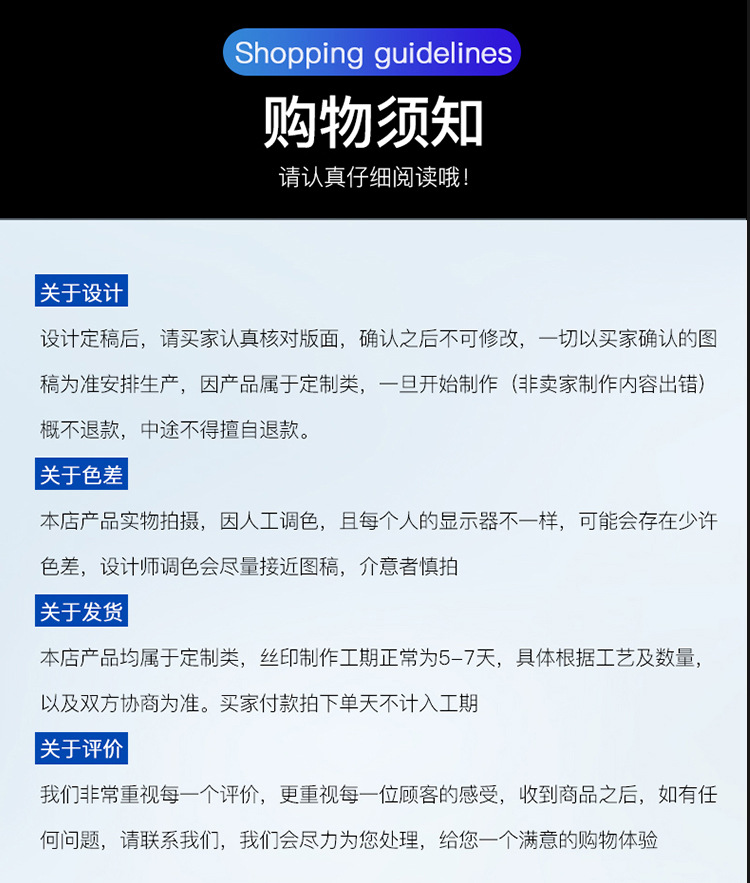 Shopping guidelines

购物须知

请认真仔细阅读哦!

关于设计

设计定稿后，请买家认真核对版面，确认之后不可修改，一切以买家确认的图稿为准安排生产，因产品属于定制类，一旦开始制作（非卖家制作内容出错）概不退款，中途不得擅自退款。

关于色差

本店产品实物拍摄，因人工调色，且每个人的显示器不一样，可能会存在少许色差，设计师调色会尽量接近图稿，介意者慎拍

关于发货

本店产品均属于定制类，丝印制作工期正常为5-7天，具体根据工艺及数量，以及双方协商为准。买家付款拍下单天不计入工期

关于评价

我们非常重视每一个评价，更重视每一位顾客的感受，收到商品之后，如有任何问题，请联系我们，我们会尽力为您处理，给您一个满意的购物体验